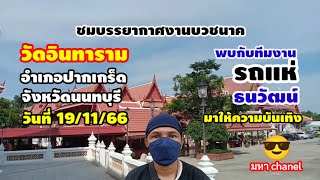 ชมบรรยากาศงานบวชนาค

วัดอินทาราม

อำเภอปากเกร็ด

จังหวัดนนทบุรี

วันที่ 19/11/66

พบกับทีมงาน

รถแห่

ธนวัฒน์

มาให้ความบันเทิง

มหา chanel